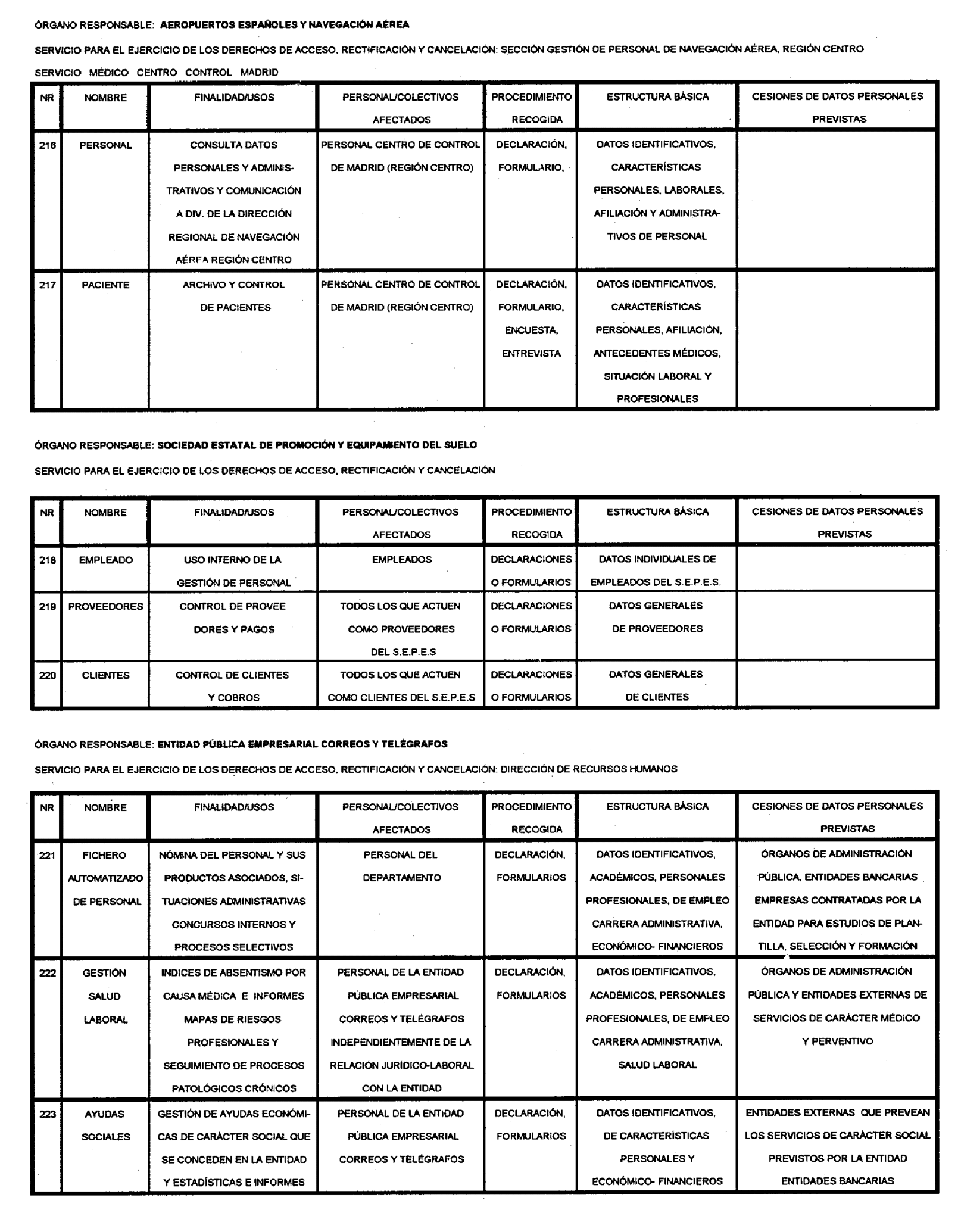 ÓRGANO RESPONSABLE: AEROPUERTOS ESPAÑOLES Y NAVEGACIÓN AÉREA

SERVICIO PARA EL EJERCICIO DE LOS DERECHOS DE ACCESO, RECTIFICACIÓN Y CANCELACIÓN: SECCIÓN GESTIÓN DE PERSONAL DE NAVEGACIÓN AÉREA, REGIÓN CENTRO

SERVICIO MÉDICO CENTRO CONTROL MADRID

| NR | NOMBRE | FINALIDAD/USOS | PERSONAL/COLECTIVOS AFECTADOS | PROCEDIMIENTO RECOGIDA | ESTRUCTURA BÁSICA | CESIONES DE DATOS PERSONALES PREVISTAS |
|---|---|---|---|---|---|---|
| 216 | PERSONAL | CONSULTA DATOS PERSONALES Y ADMINISTRATIVOS Y COMUNICACIÓN A DIV. DE LA DIRECCIÓN REGIONAL DE NAVEGACIÓN AÉREA REGIÓN CENTRO | PERSONAL CENTRO DE CONTROL DE MADRID (REGIÓN CENTRO) | DECLARACIÓN, FORMULARIO, | DATOS IDENTIFICATIVOS, CARACTERÍSTICAS PERSONALES, LABORALES, AFILIACIÓN Y ADMINISTRATIVOS DE PERSONAL | |
| 217 | PACIENTE | ARCHIVO Y CONTROL DE PACIENTES | PERSONAL CENTRO DE CONTROL DE MADRID (REGIÓN CENTRO) | DECLARACIÓN, FORMULARIO, ENCUESTA, ENTREVISTA | DATOS IDENTIFICATIVOS, CARACTERÍSTICAS PERSONALES, AFILIACIÓN, ANTECEDENTES MÉDICOS, SITUACIÓN LABORAL Y PROFESIONALES | |

ÓRGANO RESPONSABLE: SOCIEDAD ESTATAL DE PROMOCIÓN Y EQUIPAMIENTO DEL SUELO

SERVICIO PARA EL EJERCICIO DE LOS DERECHOS DE ACCESO, RECTIFICACIÓN Y CANCELACIÓN

| NR | NOMBRE | FINALIDAD/USOS | PERSONAL/COLECTIVOS AFECTADOS | PROCEDIMIENTO RECOGIDA | ESTRUCTURA BÁSICA | CESIONES DE DATOS PERSONALES PREVISTAS |
|---|---|---|---|---|---|---|
| 218 | EMPLEADO | USO INTERNO DE LA GESTIÓN DE PERSONAL | EMPLEADOS | DECLARACIONES O FORMULARIOS | DATOS INDIVIDUALES DE EMPLEADOS DEL S.E.P.E.S. | |
| 219 | PROVEEDORES | CONTROL DE PROVEE DORES Y PAGOS | TODOS LOS QUE ACTUEN COMO PROVEEDORES DEL S.E.P.E.S | DECLARACIONES O FORMULARIOS | DATOS GENERALES DE PROVEEDORES | |
| 220 | CLIENTES | CONTROL DE CLIENTES Y COBROS | TODOS LOS QUE ACTUEN COMO CLIENTES DEL S.E.P.E.S | DECLARACIONES O FORMULARIOS | DATOS GENERALES DE CLIENTES | |

ÓRGANO RESPONSABLE: ENTIDAD PÚBLICA EMPRESARIAL CORREOS Y TELÉGRAFOS

SERVICIO PARA EL EJERCICIO DE LOS DERECHOS DE ACCESO, RECTIFICACIÓN Y CANCELACIÓN: DIRECCIÓN DE RECURSOS HUMANOS

| NR | NOMBRE | FINALIDAD/USOS | PERSONAL/COLECTIVOS AFECTADOS | PROCEDIMIENTO RECOGIDA | ESTRUCTURA BÁSICA | CESIONES DE DATOS PERSONALES PREVISTAS |
|---|---|---|---|---|---|---|
| 221 | FICHERO AUTOMATIZADO DE PERSONAL | NÓMINA DEL PERSONAL Y SUS PRODUCTOS ASOCIADOS, SITUACIONES ADMINISTRATIVAS CONCURSOS INTERNOS Y PROCESOS SELECTIVOS | PERSONAL DEL DEPARTAMENTO | DECLARACIÓN, FORMULARIOS | DATOS IDENTIFICATIVOS, ACADÉMICOS, PERSONALES PROFESIONALES, DE EMPLEO CARRERA ADMINISTRATIVA, ECONÓMICO- FINANCIEROS | ÓRGANOS DE ADMINISTRACIÓN PÚBLICA, ENTIDADES BANCARIAS EMPRESAS CONTRATADAS POR LA ENTIDAD PARA ESTUDIOS DE PLANTILLA, SELECCIÓN Y FORMACIÓN |
| 222 | GESTIÓN SALUD LABORAL | INDICES DE ABSENTISMO POR CAUSA MÉDICA E INFORMES MAPAS DE RIESGOS PROFESIONALES Y SEGUIMIENTO DE PROCESOS PATOLÓGICOS CRÓNICOS | PERSONAL DE LA ENTIDAD PÚBLICA EMPRESARIAL CORREOS Y TELÉGRAFOS INDEPENDIENTEMENTE DE LA RELACIÓN JURÍDICO-LABORAL CON LA ENTIDAD | DECLARACIÓN, FORMULARIOS | DATOS IDENTIFICATIVOS, ACADÉMICOS, PERSONALES PROFESIONALES, DE EMPLEO CARRERA ADMINISTRATIVA, SALUD LABORAL | ÓRGANOS DE ADMINISTRACIÓN PÚBLICA Y ENTIDADES EXTERNAS DE SERVICIOS DE CARÁCTER MÉDICO Y PERVENTIVO |
| 223 | AYUDAS SOCIALES | GESTIÓN DE AYUDAS ECONÓMICAS DE CARÁCTER SOCIAL QUE SE CONCEDEN EN LA ENTIDAD Y ESTADÍSTICAS E INFORMES | PERSONAL DE LA ENTIDAD PÚBLICA EMPRESARIAL CORREOS Y TELÉGRAFOS | DECLARACIÓN, FORMULARIOS | DATOS IDENTIFICATIVOS, DE CARACTERÍSTICAS PERSONALES Y ECONÓMICO- FINANCIEROS | ENTIDADES EXTERNAS QUE PREVEAN LOS SERVICIOS DE CARÁCTER SOCIAL PREVISTOS POR LA ENTIDAD ENTIDADES BANCARIAS |